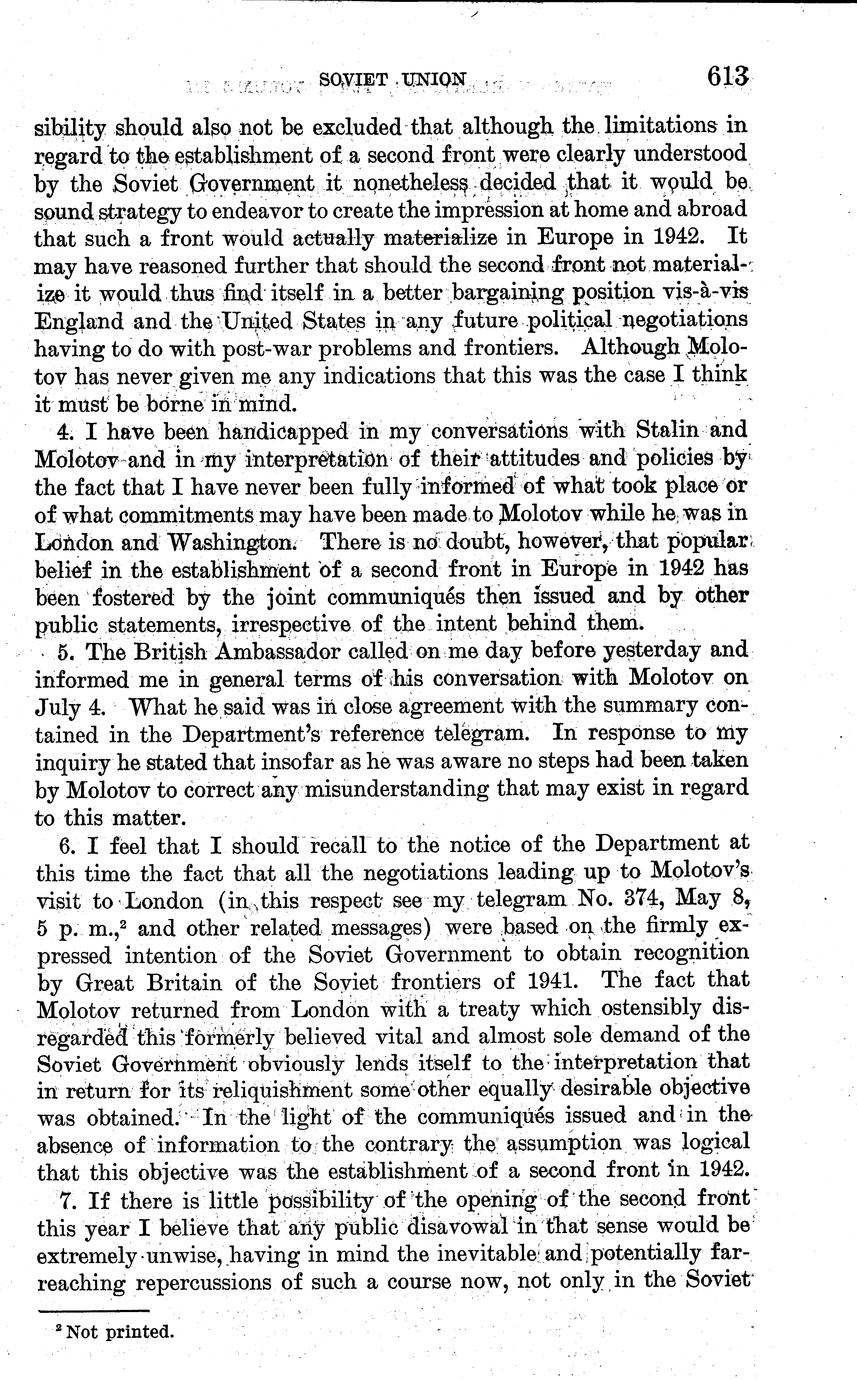 SOVIET UNION 613

sibility should also not be excluded that although the limitations in regard to the establishment of a second front were clearly understood by the Soviet Government it nonetheless decided that it would be sound strategy to endeavor to create the impression at home and abroad that such a front would actually materialize in Europe in 1942. It may have reasoned further that should the second front not materialize it would thus find itself in a better bargaining position vis-à-vis England and the United States in any future political negotiations having to do with post-war problems and frontiers. Although Molotov has never given me any indications that this was the case I think it must be borne in mind.

4. I have been handicapped in my conversations with Stalin and Molotov and in my interpretation of their attitudes and policies by the fact that I have never been fully informed of what took place or of what commitments may have been made to Molotov while he was in London and Washington. There is no doubt, however, that popular belief in the establishment of a second front in Europe in 1942 has been fostered by the joint communiqués then issued and by other public statements, irrespective of the intent behind them.

5. The British Ambassador called on me day before yesterday and informed me in general terms of his conversation with Molotov on July 4. What he said was in close agreement with the summary contained in the Department's reference telegram. In response to my inquiry he stated that insofar as he was aware no steps had been taken by Molotov to correct any misunderstanding that may exist in regard to this matter.

6. I feel that I should recall to the notice of the Department at this time the fact that all the negotiations leading up to Molotov's visit to London (in this respect see my telegram No. 374, May 8, 5 p. m.,$^2$ and other related messages) were based on the firmly expressed intention of the Soviet Government to obtain recognition by Great Britain of the Soviet frontiers of 1941. The fact that Molotov returned from London with a treaty which ostensibly disregarded this formerly believed vital and almost sole demand of the Soviet Government obviously lends itself to the interpretation that in return for its reliquishment some other equally desirable objective was obtained. In the light of the communiqués issued and in the absence of information to the contrary the assumption was logical that this objective was the establishment of a second front in 1942.

7. If there is little possibility of the opening of the second front this year I believe that any public disavowal in that sense would be extremely unwise, having in mind the inevitable and potentially far-reaching repercussions of such a course now, not only in the Soviet

$^2$ Not printed.